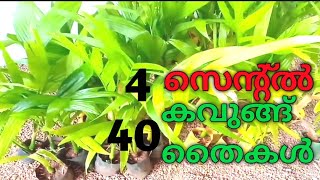 4 സെന്റ്ൽ
കവുങ്ങ്
40 തൈകൾ